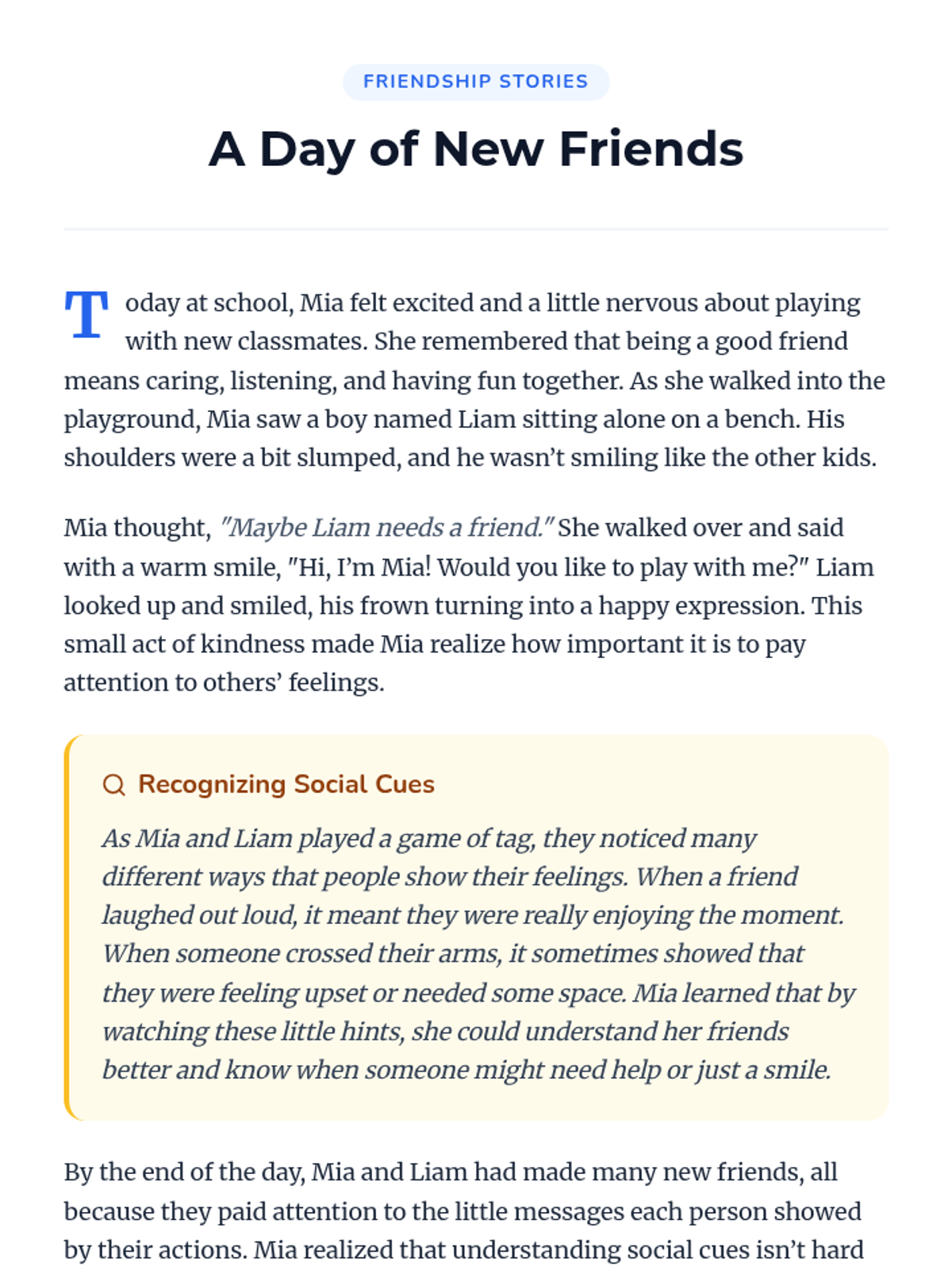 FRIENDSHIP STORIES

A Day of New Friends

Today at school, Mia felt excited and a little nervous about playing with new classmates. She remembered that being a good friend means caring, listening, and having fun together. As she walked into the playground, Mia saw a boy named Liam sitting alone on a bench. His shoulders were a bit slumped, and he wasn't smiling like the other kids.

Mia thought, "Maybe Liam needs a friend." She walked over and said with a warm smile, "Hi, I'm Mia! Would you like to play with me?" Liam looked up and smiled, his frown turning into a happy expression. This small act of kindness made Mia realize how important it is to pay attention to others' feelings.

Recognizing Social Cues

As Mia and Liam played a game of tag, they noticed many different ways that people show their feelings. When a friend laughed out loud, it meant they were really enjoying the moment. When someone crossed their arms, it sometimes showed that they were feeling upset or needed some space. Mia learned that by watching these little hints, she could understand her friends better and know when someone might need help or just a smile.

By the end of the day, Mia and Liam had made many new friends, all because they paid attention to the little messages each person showed by their actions. Mia realized that understanding social cues isn't hard